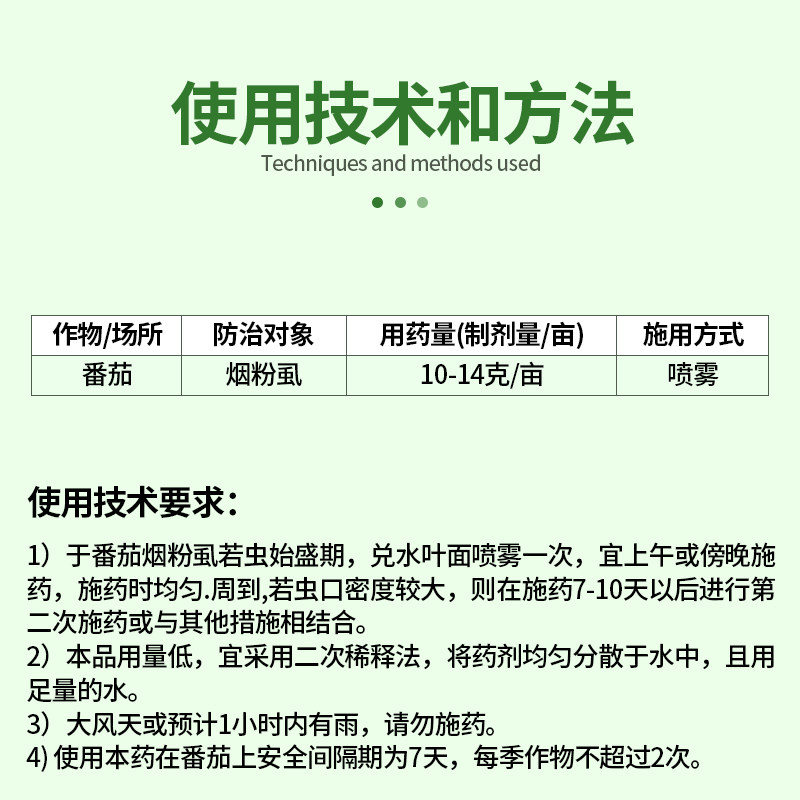 使用技术和方法

Techniques and methods used

| 作物/场所 | 防治对象 | 用药量(制剂量/亩) | 施用方式 |
|---|---|---|---|
| 番茄 | 烟粉虱 | 10-14克/亩 | 喷雾 |

使用技术要求：

1）于番茄烟粉虱若虫始盛期，兑水叶面喷雾一次，宜上午或傍晚施药，施药时均匀.周到,若虫口密度较大，则在施药7-10天以后进行第二次施药或与其他措施相结合。
2）本品用量低，宜采用二次稀释法，将药剂均匀分散于水中，且用足量的水。
3）大风天或预计1小时内有雨，请勿施药。
4) 使用本药在番茄上安全间隔期为7天，每季作物不超过2次。